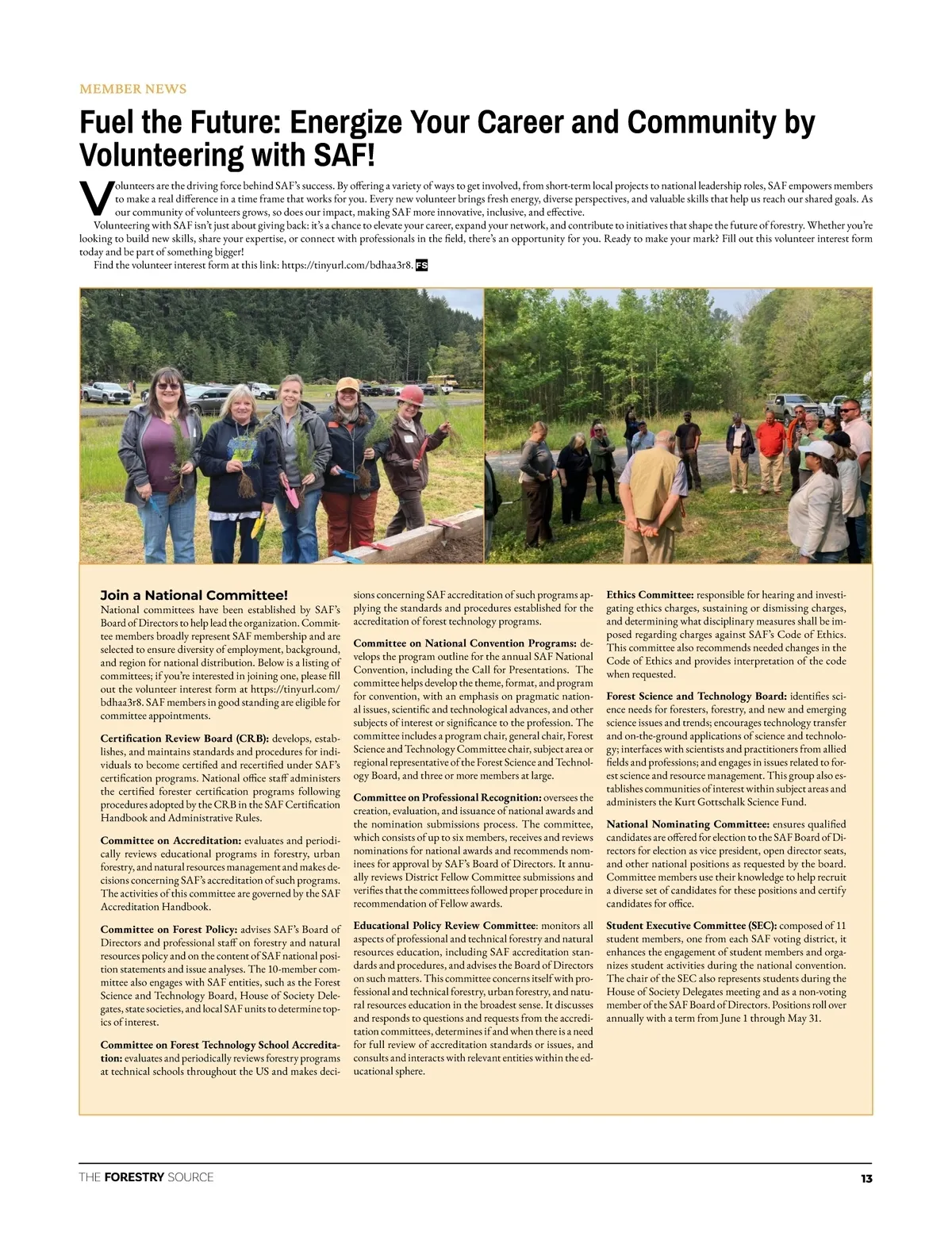 MEMBER NEWS

Fuel the Future: Energize Your Career and Community by Volunteering with SAF!

Volunteers are the driving force behind SAF's success. By offering a variety of ways to get involved, from short-term local projects to national leadership roles, SAF empowers members to make a real difference in a time frame that works for you. Every new volunteer brings fresh energy, diverse perspectives, and valuable skills that help us reach our shared goals. As our community of volunteers grows, so does our impact, making SAF more innovative, inclusive, and effective.

Volunteering with SAF isn't just about giving back: it's a chance to elevate your career, expand your network, and contribute to initiatives that shape the future of forestry. Whether you're looking to build new skills, share your expertise, or connect with professionals in the field, there's an opportunity for you. Ready to make your mark? Fill out this volunteer interest form today and be part of something bigger!

Find the volunteer interest form at this link: https://tinyurl.com/bdhaa3r8. FS

Join a National Committee!
National committees have been established by SAF's Board of Directors to help lead the organization. Committee members broadly represent SAF membership and are selected to ensure diversity of employment, background, and region for national distribution. Below is a listing of committees; if you're interested in joining one, please fill out the volunteer interest form at https://tinyurl.com/bdhaa3r8. SAF members in good standing are eligible for committee appointments.

Certification Review Board (CRB): develops, establishes, and maintains standards and procedures for individuals to become certified and recertified under SAF's certification programs. National office staff administers the certified forester certification programs following procedures adopted by the CRB in the SAF Certification Handbook and Administrative Rules.

Committee on Accreditation: evaluates and periodically reviews educational programs in forestry, urban forestry, and natural resources management and makes decisions concerning SAF's accreditation of such programs. The activities of this committee are governed by the SAF Accreditation Handbook.

Committee on Forest Policy: advises SAF's Board of Directors and professional staff on forestry and natural resources policy and on the content of SAF national position statements and issue analyses. The 10-member committee also engages with SAF entities, such as the Forest Science and Technology Board, House of Society Delegates, state societies, and local SAF units to determine topics of interest.

Committee on Forest Technology School Accreditation: evaluates and periodically reviews forestry programs at technical schools throughout the US and makes decisions concerning SAF accreditation of such programs applying the standards and procedures established for the accreditation of forest technology programs.

Committee on National Convention Programs: develops the program outline for the annual SAF National Convention, including the Call for Presentations. The committee helps develop the theme, format, and program for convention, with an emphasis on pragmatic national issues, scientific and technological advances, and other subjects of interest or significance to the profession. The committee includes a program chair, general chair, Forest Science and Technology Committee chair, subject area or regional representative of the Forest Science and Technology Board, and three or more members at large.

Committee on Professional Recognition: oversees the creation, evaluation, and issuance of national awards and the nomination submissions process. The committee, which consists of up to six members, receives and reviews nominations for national awards and recommends nominees for approval by SAF's Board of Directors. It annually reviews District Fellow Committee submissions and verifies that the committees followed proper procedure in recommendation of Fellow awards.

Educational Policy Review Committee: monitors all aspects of professional and technical forestry and natural resources education, including SAF accreditation standards and procedures, and advises the Board of Directors on such matters. This committee concerns itself with professional and technical forestry, urban forestry, and natural resources education in the broadest sense. It discusses and responds to questions and requests from the accreditation committees, determines if and when there is a need for full review of accreditation standards or issues, and consults and interacts with relevant entities within the educational sphere.

Ethics Committee: responsible for hearing and investigating ethics charges, sustaining or dismissing charges, and determining what disciplinary measures shall be imposed regarding charges against SAF's Code of Ethics. This committee also recommends needed changes in the Code of Ethics and provides interpretation of the code when requested.

Forest Science and Technology Board: identifies science needs for foresters, forestry, and new and emerging science issues and trends; encourages technology transfer and on-the-ground applications of science and technology; interfaces with scientists and practitioners from allied fields and professions; and engages in issues related to forest science and resource management. This group also establishes communities of interest within subject areas and administers the Kurt Gottschalk Science Fund.

National Nominating Committee: ensures qualified candidates are offered for election to the SAF Board of Directors for election as vice president, open director seats, and other national positions as requested by the board. Committee members use their knowledge to help recruit a diverse set of candidates for these positions and certify candidates for office.

Student Executive Committee (SEC): composed of 11 student members, one from each SAF voting district, it enhances the engagement of student members and organizes student activities during the national convention. The chair of the SEC also represents students during the House of Society Delegates meeting and as a non-voting member of the SAF Board of Directors. Positions roll over annually with a term from June 1 through May 31.

THE FORESTRY SOURCE 13